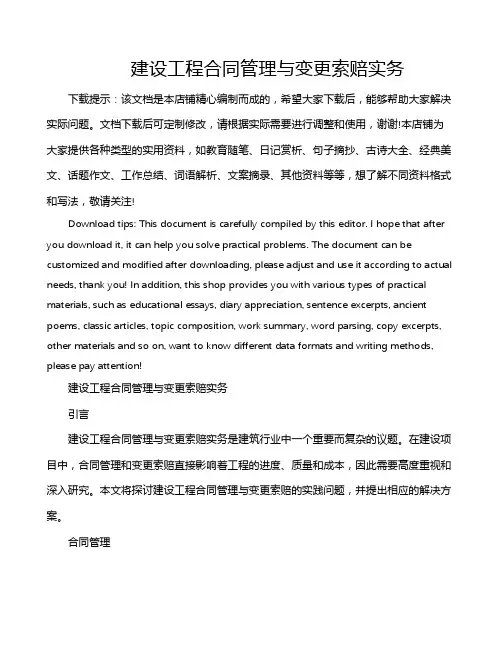 建设工程合同管理与变更索赔实务

下载提示：该文档是本店铺精心编制而成的，希望大家下载后，能够帮助大家解决实际问题。文档下载后可定制修改，请根据实际需要进行调整和使用，谢谢!本店铺为大家提供各种类型的实用资料，如教育随笔、日记赏析、句子摘抄、古诗大全、经典美文、话题作文、工作总结、词语解析、文案摘录、其他资料等等，想了解不同资料格式和写法，敬请关注!

Download tips: This document is carefully compiled by this editor. I hope that after you download it, it can help you solve practical problems. The document can be customized and modified after downloading, please adjust and use it according to actual needs, thank you! In addition, this shop provides you with various types of practical materials, such as educational essays, diary appreciation, sentence excerpts, ancient poems, classic articles, topic composition, work summary, word parsing, copy excerpts, other materials and so on, want to know different data formats and writing methods, please pay attention!

建设工程合同管理与变更索赔实务

引言

建设工程合同管理与变更索赔实务是建筑行业中一个重要而复杂的议题。在建设项目中，合同管理和变更索赔直接影响着工程的进度、质量和成本，因此需要高度重视和深入研究。本文将探讨建设工程合同管理与变更索赔的实践问题，并提出相应的解决方案。

合同管理